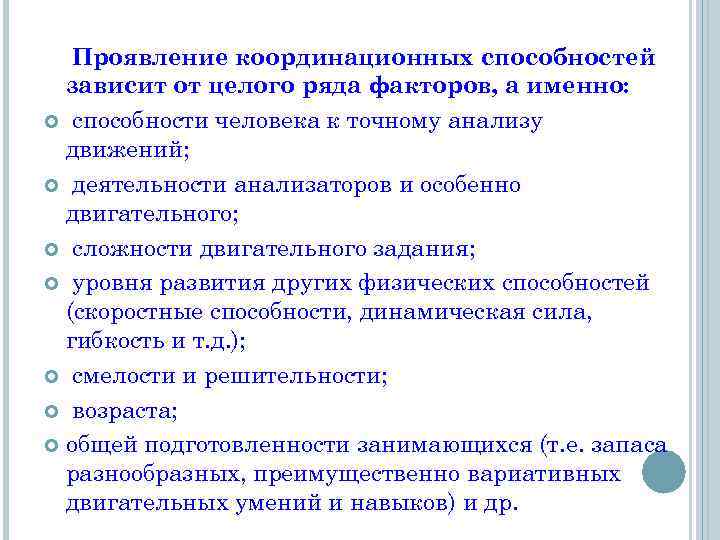 Проявление координационных способностей зависит от целого ряда факторов, а именно:

способности человека к точному анализу движений;

деятельности анализаторов и особенно двигательного;

сложности двигательного задания;

уровня развития других физических способностей (скоростные способности, динамическая сила, гибкость и т.д.);

смелости и решительности;

возраста;

общей подготовленности занимающихся (т.е. запаса разнообразных, преимущественно вариативных двигательных умений и навыков) и др.